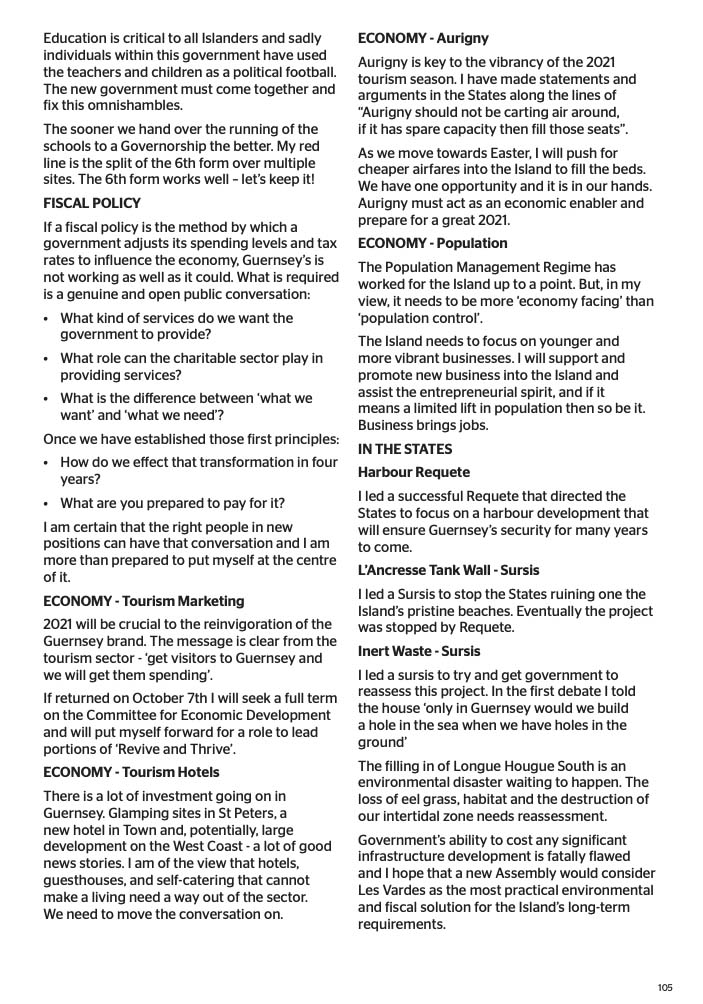 Education is critical to all Islanders and sadly individuals within this government have used the teachers and children as a political football. The new government must come together and fix this omnishambles.

The sooner we hand over the running of the schools to a Governorship the better. My red line is the split of the 6th form over multiple sites. The 6th form works well – let's keep it!

FISCAL POLICY

If a fiscal policy is the method by which a government adjusts its spending levels and tax rates to influence the economy, Guernsey's is not working as well as it could. What is required is a genuine and open public conversation:

• What kind of services do we want the government to provide?

• What role can the charitable sector play in providing services?

• What is the difference between 'what we want' and 'what we need'?

Once we have established those first principles:

• How do we effect that transformation in four years?

• What are you prepared to pay for it?

I am certain that the right people in new positions can have that conversation and I am more than prepared to put myself at the centre of it.

ECONOMY - Tourism Marketing

2021 will be crucial to the reinvigoration of the Guernsey brand. The message is clear from the tourism sector - 'get visitors to Guernsey and we will get them spending'.

If returned on October 7th I will seek a full term on the Committee for Economic Development and will put myself forward for a role to lead portions of 'Revive and Thrive'.

ECONOMY - Tourism Hotels

There is a lot of investment going on in Guernsey. Glamping sites in St Peters, a new hotel in Town and, potentially, large development on the West Coast - a lot of good news stories. I am of the view that hotels, guesthouses, and self-catering that cannot make a living need a way out of the sector. We need to move the conversation on.

ECONOMY - Aurigny

Aurigny is key to the vibrancy of the 2021 tourism season. I have made statements and arguments in the States along the lines of "Aurigny should not be carting air around, if it has spare capacity then fill those seats".

As we move towards Easter, I will push for cheaper airfares into the Island to fill the beds. We have one opportunity and it is in our hands. Aurigny must act as an economic enabler and prepare for a great 2021.

ECONOMY - Population

The Population Management Regime has worked for the Island up to a point. But, in my view, it needs to be more 'economy facing' than 'population control'.

The Island needs to focus on younger and more vibrant businesses. I will support and promote new business into the Island and assist the entrepreneurial spirit, and if it means a limited lift in population then so be it. Business brings jobs.

IN THE STATES

Harbour Requete

I led a successful Requete that directed the States to focus on a harbour development that will ensure Guernsey's security for many years to come.

L'Ancresse Tank Wall - Sursis

I led a Sursis to stop the States ruining one the Island's pristine beaches. Eventually the project was stopped by Requete.

Inert Waste - Sursis

I led a sursis to try and get government to reassess this project. In the first debate I told the house 'only in Guernsey would we build a hole in the sea when we have holes in the ground'

The filling in of Longue Hougue South is an environmental disaster waiting to happen. The loss of eel grass, habitat and the destruction of our intertidal zone needs reassessment.

Government's ability to cost any significant infrastructure development is fatally flawed and I hope that a new Assembly would consider Les Vardes as the most practical environmental and fiscal solution for the Island's long-term requirements.

105